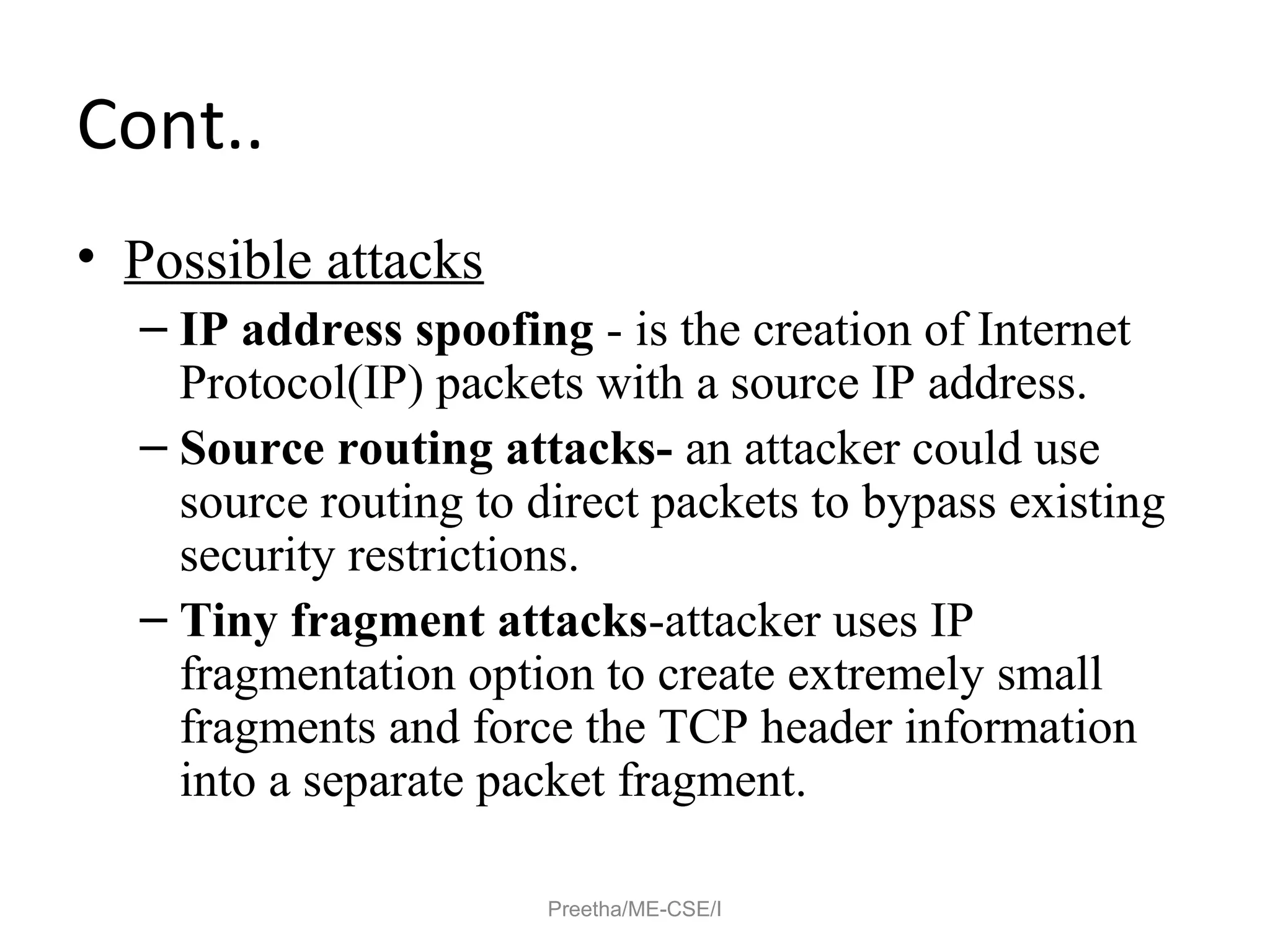 Cont..

• Possible attacks

– IP address spoofing - is the creation of Internet Protocol(IP) packets with a source IP address.

– Source routing attacks- an attacker could use source routing to direct packets to bypass existing security restrictions.

– Tiny fragment attacks-attacker uses IP fragmentation option to create extremely small fragments and force the TCP header information into a separate packet fragment.

Preetha/ME-CSE/I